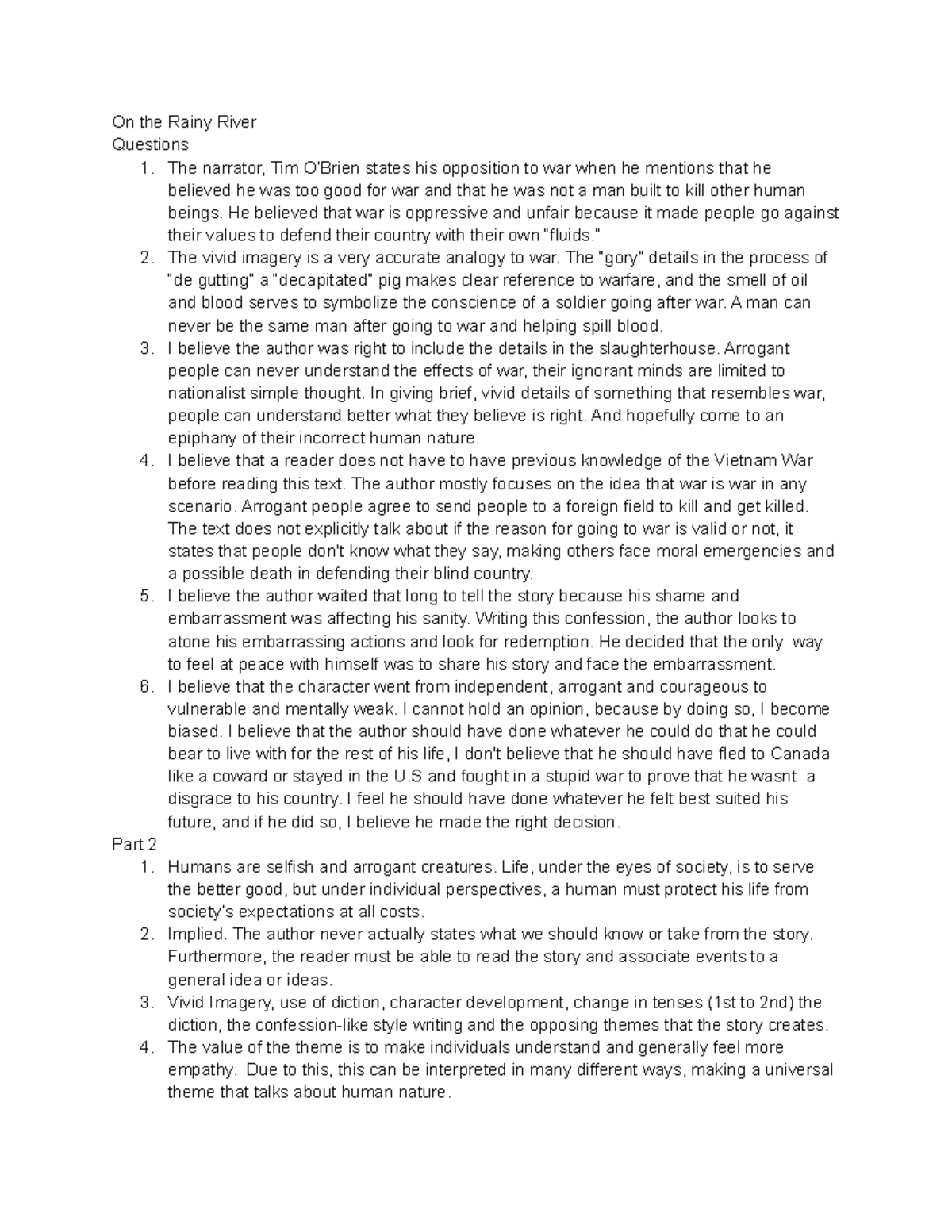 On the Rainy River
Questions

1. The narrator, Tim O'Brien states his opposition to war when he mentions that he believed he was too good for war and that he was not a man built to kill other human beings. He believed that war is oppressive and unfair because it made people go against their values to defend their country with their own "fluids."
2. The vivid imagery is a very accurate analogy to war. The "gory" details in the process of "de gutting" a "decapitated" pig makes clear reference to warfare, and the smell of oil and blood serves to symbolize the conscience of a soldier going after war. A man can never be the same man after going to war and helping spill blood.
3. I believe the author was right to include the details in the slaughterhouse. Arrogant people can never understand the effects of war, their ignorant minds are limited to nationalist simple thought. In giving brief, vivid details of something that resembles war, people can understand better what they believe is right. And hopefully come to an epiphany of their incorrect human nature.
4. I believe that a reader does not have to have previous knowledge of the Vietnam War before reading this text. The author mostly focuses on the idea that war is war in any scenario. Arrogant people agree to send people to a foreign field to kill and get killed. The text does not explicitly talk about if the reason for going to war is valid or not, it states that people don't know what they say, making others face moral emergencies and a possible death in defending their blind country.
5. I believe the author waited that long to tell the story because his shame and embarrassment was affecting his sanity. Writing this confession, the author looks to atone his embarrassing actions and look for redemption. He decided that the only way to feel at peace with himself was to share his story and face the embarrassment.
6. I believe that the character went from independent, arrogant and courageous to vulnerable and mentally weak. I cannot hold an opinion, because by doing so, I become biased. I believe that the author should have done whatever he could do that he could bear to live with for the rest of his life, I don't believe that he should have fled to Canada like a coward or stayed in the U.S and fought in a stupid war to prove that he wasnt a disgrace to his country. I feel he should have done whatever he felt best suited his future, and if he did so, I believe he made the right decision.

Part 2

1. Humans are selfish and arrogant creatures. Life, under the eyes of society, is to serve the better good, but under individual perspectives, a human must protect his life from society's expectations at all costs.
2. Implied. The author never actually states what we should know or take from the story. Furthermore, the reader must be able to read the story and associate events to a general idea or ideas.
3. Vivid Imagery, use of diction, character development, change in tenses (1st to 2nd) the diction, the confession-like style writing and the opposing themes that the story creates.
4. The value of the theme is to make individuals understand and generally feel more empathy. Due to this, this can be interpreted in many different ways, making a universal theme that talks about human nature.